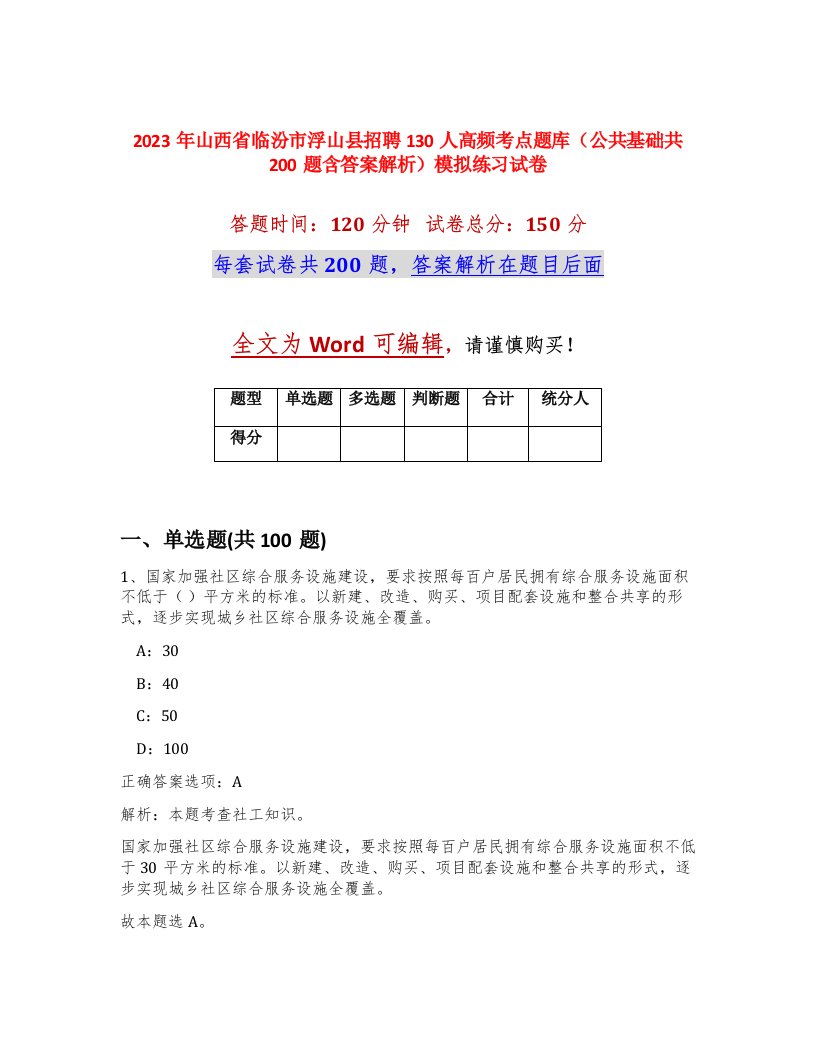 2023 年山西省临汾市浮山县招聘 130 人高频考点题库（公共基础共 200 题含答案解析）模拟练习试卷

答题时间：120 分钟 试卷总分：150 分

每套试卷共 200 题，答案解析在题目后面

全文为 Word 可编辑，请谨慎购买！

| 题型 | 单选题 | 多选题 | 判断题 | 合计 | 统分人 |
|---|---|---|---|---|---|
| 得分 | | | | | |

一、单选题(共 100 题)

1、国家加强社区综合服务设施建设，要求按照每百户居民拥有综合服务设施面积不低于（ ）平方米的标准。以新建、改造、购买、项目配套设施和整合共享的形式，逐步实现城乡社区综合服务设施全覆盖。

A：30

B：40

C：50

D：100

正确答案选项：A

解析：本题考查社工知识。

国家加强社区综合服务设施建设，要求按照每百户居民拥有综合服务设施面积不低于 30 平方米的标准。以新建、改造、购买、项目配套设施和整合共享的形式，逐步实现城乡社区综合服务设施全覆盖。

故本题选 A。